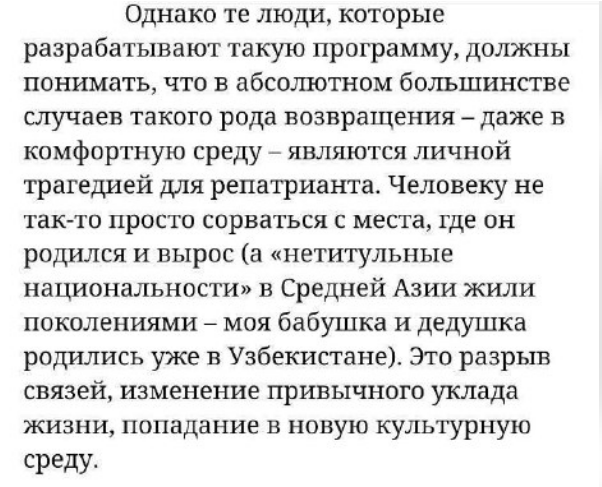 Однако те люди, которые разрабатывают такую программу, должны понимать, что в абсолютном большинстве случаев такого рода возвращения – даже в комфортную среду – являются личной трагедией для репатрианта. Человеку не так-то просто сорваться с места, где он родился и вырос (а «нетитульные национальности» в Средней Азии жили поколениями – моя бабушка и дедушка родились уже в Узбекистане). Это разрыв связей, изменение привычного уклада жизни, попадание в новую культурную среду.